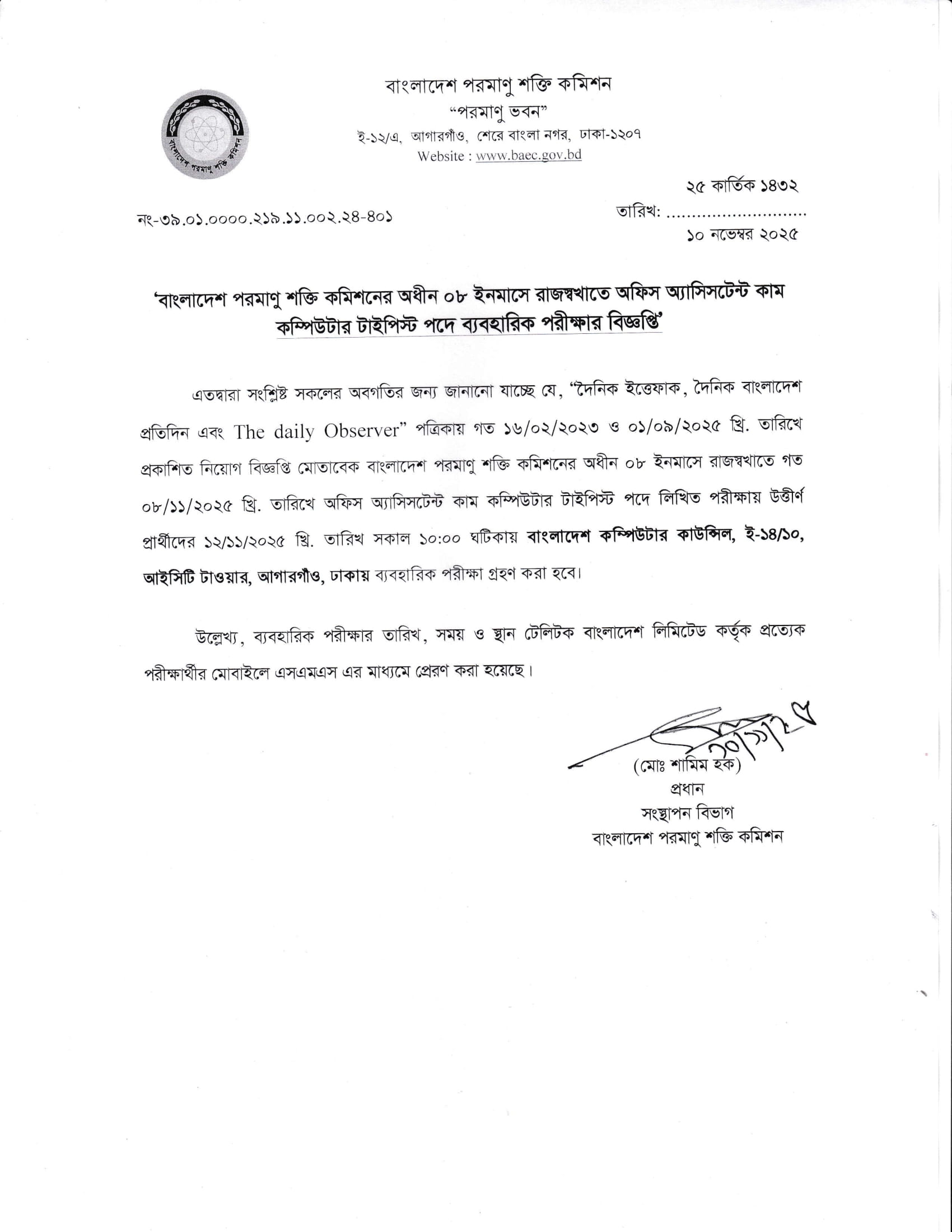 বাংলাদেশ পরমাণু শক্তি কমিশন
"পরমাণু ভবন"
ই-১২/এ, আগারগাঁও, শেরে বাংলা নগর, ঢাকা-১২০৭
Website : www.baec.gov.bd

বাংলাদেশ পরমাণু শক্তি কমিশন

নং-৩৯.০১.০০০০.২১৯.১১.০০২.২৪-৪০১

২৫ কার্তিক ১৪৩২
তারিখ: ............................
১০ নভেম্বর ২০২৫

'বাংলাদেশ পরমাণু শক্তি কমিশনের অধীন ০৮ ইনমাসে রাজস্বখাতে অফিস অ্যাসিসটেন্ট কাম কম্পিউটার টাইপিস্ট পদে ব্যবহারিক পরীক্ষার বিজ্ঞপ্তি'

এতদ্বারা সংশ্লিষ্ট সকলের অবগতির জন্য জানানো যাচ্ছে যে, "দৈনিক ইত্তেফাক, দৈনিক বাংলাদেশ প্রতিদিন এবং The daily Observer" পত্রিকায় গত ১৬/০২/২০২৩ ও ০১/০৯/২০২৫ খ্রি. তারিখে প্রকাশিত নিয়োগ বিজ্ঞপ্তি মোতাবেক বাংলাদেশ পরমাণু শক্তি কমিশনের অধীন ০৮ ইনমাসে রাজস্বখাতে গত ০৮/১১/২০২৫ খ্রি. তারিখে অফিস অ্যাসিসটেন্ট কাম কম্পিউটার টাইপিস্ট পদে লিখিত পরীক্ষায় উত্তীর্ণ প্রার্থীদের ১২/১১/২০২৫ খ্রি. তারিখ সকাল ১০:০০ ঘটিকায় বাংলাদেশ কম্পিউটার কাউন্সিল, ই-১৪/১০, আইসিটি টাওয়ার, আগারগাঁও, ঢাকায় ব্যবহারিক পরীক্ষা গ্রহণ করা হবে।

উল্লেখ্য, ব্যবহারিক পরীক্ষার তারিখ, সময় ও স্থান টেলিটক বাংলাদেশ লিমিটেড কর্তৃক প্রত্যেক পরীক্ষার্থীর মোবাইলে এসএমএস এর মাধ্যমে প্রেরণ করা হয়েছে।

১০/১১/২৫
(মোঃ শামিম হক)
প্রধান
সংস্থাপন বিভাগ
বাংলাদেশ পরমাণু শক্তি কমিশন